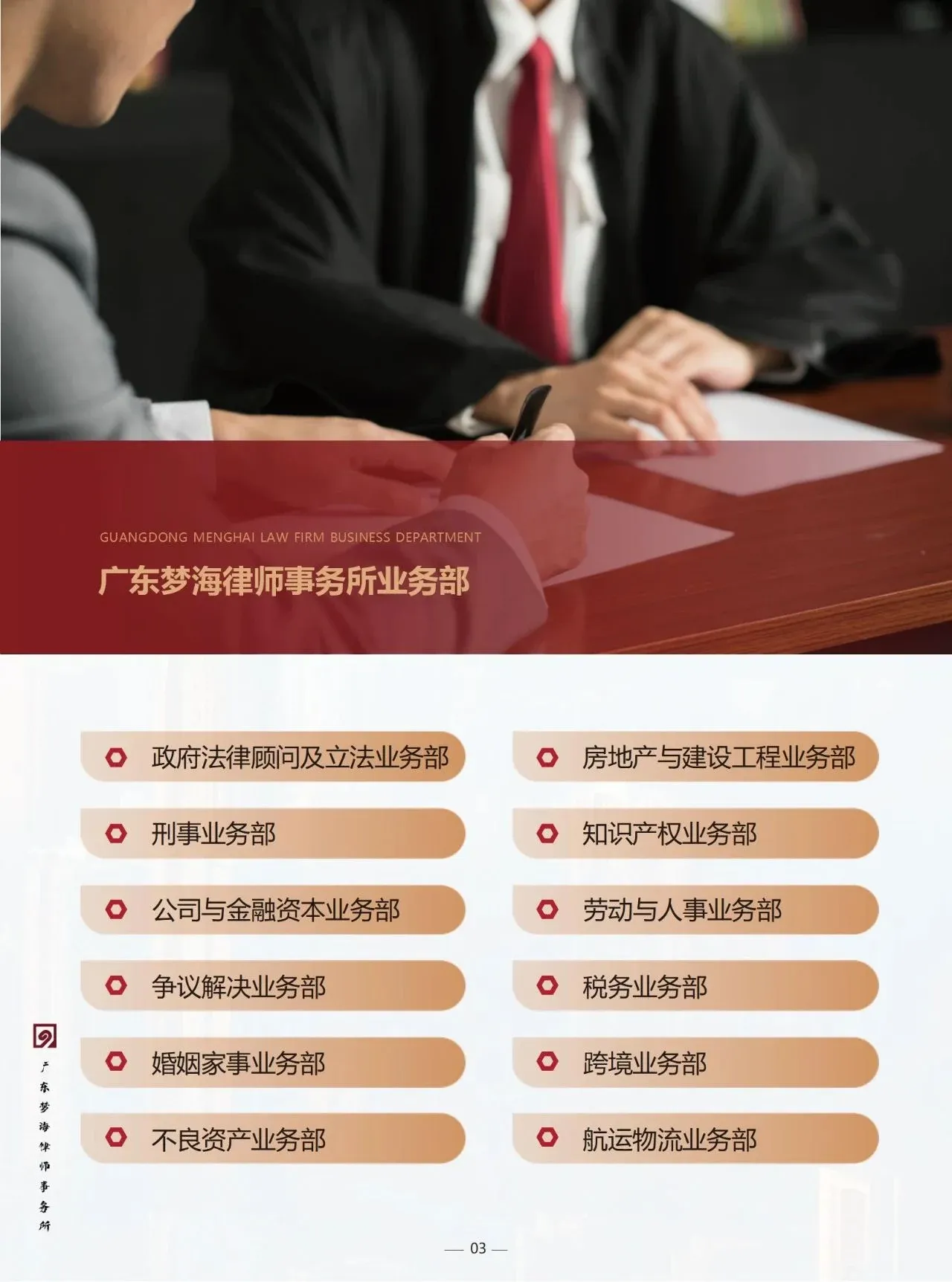 GUANGDONG MENGHAI LAW FIRM BUSINESS DEPARTMENT

广东梦海律师事务所业务部

政府法律顾问及立法业务部

刑事业务部

公司与金融资本业务部

争议解决业务部

婚姻家事业务部

不良资产业务部

房地产与建设工程业务部

知识产权业务部

劳动与人事业务部

税务业务部

跨境业务部

航运物流业务部

广东梦海律师事务所

— 03 —